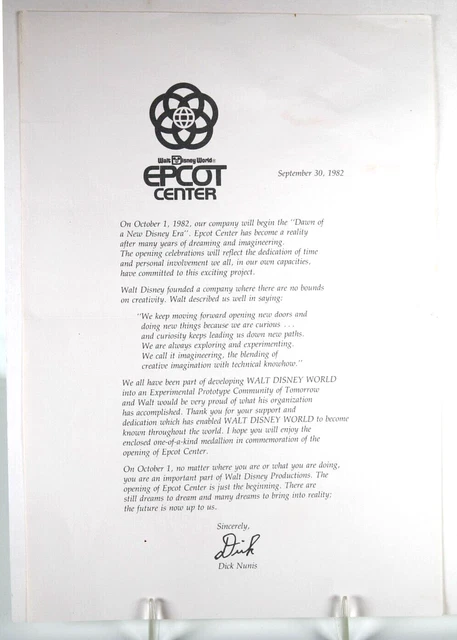 Walt Disney World®
EPCOT CENTER

September 30, 1982

On October 1, 1982, our company will begin the "Dawn of a New Disney Era". Epcot Center has become a reality after many years of dreaming and imagineering. The opening celebrations will reflect the dedication of time and personal involvement we all, in our own capacities, have committed to this exciting project.

Walt Disney founded a company where there are no bounds on creativity. Walt described us well in saying:

"We keep moving forward opening new doors and doing new things because we are curious . . . and curiosity keeps leading us down new paths. We are always exploring and experimenting. We call it imagineering, the blending of creative imagination with technical knowhow."

We all have been part of developing WALT DISNEY WORLD into an Experimental Prototype Community of Tomorrow and Walt would be very proud of what his organization has accomplished. Thank you for your support and dedication which has enabled WALT DISNEY WORLD to become known throughout the world. I hope you will enjoy the enclosed one-of-a-kind medallion in commemoration of the opening of Epcot Center.

On October 1, no matter where you are or what you are doing, you are an important part of Walt Disney Productions. The opening of Epcot Center is just the beginning. There are still dreams to dream and many dreams to bring into reality; the future is now up to us.

Sincerely,

Dick

Dick Nunis